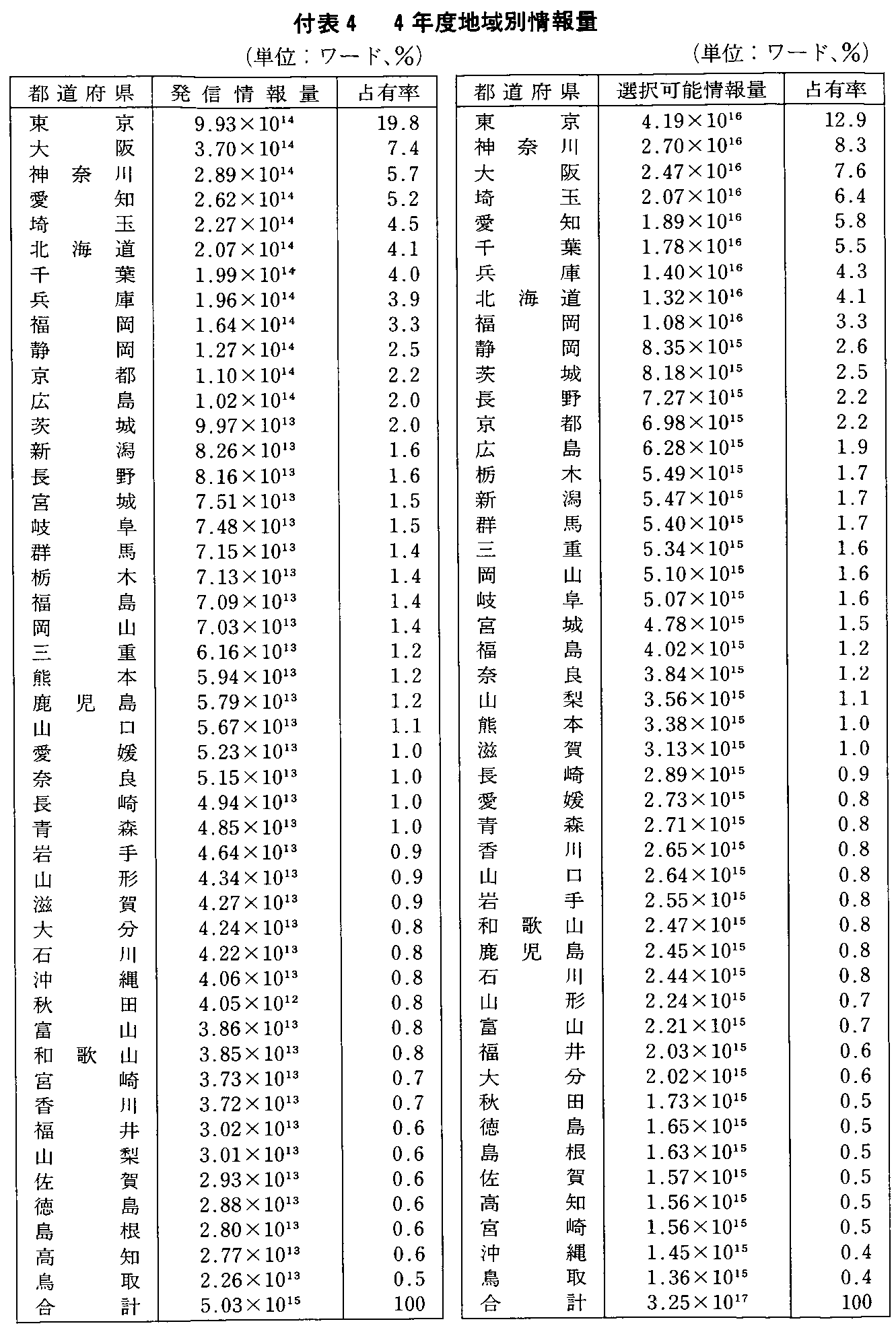 付表4　4年度地域別情報量

（単位：ワード、%）

| 都道府県 | 発信情報量 | 占有率 |
|---|---|---|
| 東京 | $9.93\times10^{14}$ | 19.8 |
| 大阪 | $3.70\times10^{14}$ | 7.4 |
| 神奈川 | $2.89\times10^{14}$ | 5.7 |
| 愛知 | $2.62\times10^{14}$ | 5.2 |
| 埼玉 | $2.27\times10^{14}$ | 4.5 |
| 北海道 | $2.07\times10^{14}$ | 4.1 |
| 千葉 | $1.99\times10^{14}$ | 4.0 |
| 兵庫 | $1.96\times10^{14}$ | 3.9 |
| 福岡 | $1.64\times10^{14}$ | 3.3 |
| 静岡 | $1.27\times10^{14}$ | 2.5 |
| 京都 | $1.10\times10^{14}$ | 2.2 |
| 広島 | $1.02\times10^{14}$ | 2.0 |
| 茨城 | $9.97\times10^{13}$ | 2.0 |
| 新潟 | $8.26\times10^{13}$ | 1.6 |
| 長野 | $8.16\times10^{13}$ | 1.6 |
| 宮城 | $7.51\times10^{13}$ | 1.5 |
| 岐阜 | $7.48\times10^{13}$ | 1.5 |
| 群馬 | $7.15\times10^{13}$ | 1.4 |
| 栃木 | $7.13\times10^{13}$ | 1.4 |
| 福島 | $7.09\times10^{13}$ | 1.4 |
| 岡山 | $7.03\times10^{13}$ | 1.4 |
| 三重 | $6.16\times10^{13}$ | 1.2 |
| 熊本 | $5.94\times10^{13}$ | 1.2 |
| 鹿児島 | $5.79\times10^{13}$ | 1.2 |
| 山口 | $5.67\times10^{13}$ | 1.1 |
| 愛媛 | $5.23\times10^{13}$ | 1.0 |
| 奈良 | $5.15\times10^{13}$ | 1.0 |
| 長崎 | $4.94\times10^{13}$ | 1.0 |
| 青森 | $4.85\times10^{13}$ | 1.0 |
| 岩手 | $4.64\times10^{13}$ | 0.9 |
| 山形 | $4.34\times10^{13}$ | 0.9 |
| 滋賀 | $4.27\times10^{13}$ | 0.9 |
| 大分 | $4.24\times10^{13}$ | 0.8 |
| 石川 | $4.22\times10^{13}$ | 0.8 |
| 沖縄 | $4.06\times10^{13}$ | 0.8 |
| 秋田 | $4.05\times10^{12}$ | 0.8 |
| 富山 | $3.86\times10^{13}$ | 0.8 |
| 和歌山 | $3.85\times10^{13}$ | 0.8 |
| 宮崎 | $3.73\times10^{13}$ | 0.7 |
| 香川 | $3.72\times10^{13}$ | 0.7 |
| 福井 | $3.02\times10^{13}$ | 0.6 |
| 山梨 | $3.01\times10^{13}$ | 0.6 |
| 佐賀 | $2.93\times10^{13}$ | 0.6 |
| 徳島 | $2.88\times10^{13}$ | 0.6 |
| 島根 | $2.80\times10^{13}$ | 0.6 |
| 高知 | $2.77\times10^{13}$ | 0.6 |
| 鳥取 | $2.26\times10^{13}$ | 0.5 |
| 合計 | $5.03\times10^{15}$ | 100 |

（単位：ワード、%）

| 都道府県 | 選択可能情報量 | 占有率 |
|---|---|---|
| 東京 | $4.19\times10^{16}$ | 12.9 |
| 神奈川 | $2.70\times10^{16}$ | 8.3 |
| 大阪 | $2.47\times10^{16}$ | 7.6 |
| 埼玉 | $2.07\times10^{16}$ | 6.4 |
| 愛知 | $1.89\times10^{16}$ | 5.8 |
| 千葉 | $1.78\times10^{16}$ | 5.5 |
| 兵庫 | $1.40\times10^{16}$ | 4.3 |
| 北海道 | $1.32\times10^{16}$ | 4.1 |
| 福岡 | $1.08\times10^{16}$ | 3.3 |
| 静岡 | $8.35\times10^{15}$ | 2.6 |
| 茨城 | $8.18\times10^{15}$ | 2.5 |
| 長野 | $7.27\times10^{15}$ | 2.2 |
| 京都 | $6.98\times10^{15}$ | 2.2 |
| 広島 | $6.28\times10^{15}$ | 1.9 |
| 栃木 | $5.49\times10^{15}$ | 1.7 |
| 新潟 | $5.47\times10^{15}$ | 1.7 |
| 群馬 | $5.40\times10^{15}$ | 1.7 |
| 三重 | $5.34\times10^{15}$ | 1.6 |
| 岡山 | $5.10\times10^{15}$ | 1.6 |
| 岐阜 | $5.07\times10^{15}$ | 1.6 |
| 宮城 | $4.78\times10^{15}$ | 1.5 |
| 福島 | $4.02\times10^{15}$ | 1.2 |
| 奈良 | $3.84\times10^{15}$ | 1.2 |
| 山梨 | $3.56\times10^{15}$ | 1.1 |
| 熊本 | $3.38\times10^{15}$ | 1.0 |
| 滋賀 | $3.13\times10^{15}$ | 1.0 |
| 長崎 | $2.89\times10^{15}$ | 0.9 |
| 愛媛 | $2.73\times10^{15}$ | 0.8 |
| 青森 | $2.71\times10^{15}$ | 0.8 |
| 香川 | $2.65\times10^{15}$ | 0.8 |
| 山口 | $2.64\times10^{15}$ | 0.8 |
| 岩手 | $2.55\times10^{15}$ | 0.8 |
| 和歌山 | $2.47\times10^{15}$ | 0.8 |
| 鹿児島 | $2.45\times10^{15}$ | 0.8 |
| 石川 | $2.44\times10^{15}$ | 0.8 |
| 山形 | $2.24\times10^{15}$ | 0.7 |
| 富山 | $2.21\times10^{15}$ | 0.7 |
| 福井 | $2.03\times10^{15}$ | 0.6 |
| 大分 | $2.02\times10^{15}$ | 0.6 |
| 秋田 | $1.73\times10^{15}$ | 0.5 |
| 徳島 | $1.65\times10^{15}$ | 0.5 |
| 島根 | $1.63\times10^{15}$ | 0.5 |
| 佐賀 | $1.57\times10^{15}$ | 0.5 |
| 高知 | $1.56\times10^{15}$ | 0.5 |
| 宮崎 | $1.56\times10^{15}$ | 0.5 |
| 沖縄 | $1.45\times10^{15}$ | 0.4 |
| 鳥取 | $1.36\times10^{15}$ | 0.4 |
| 合計 | $3.25\times10^{17}$ | 100 |